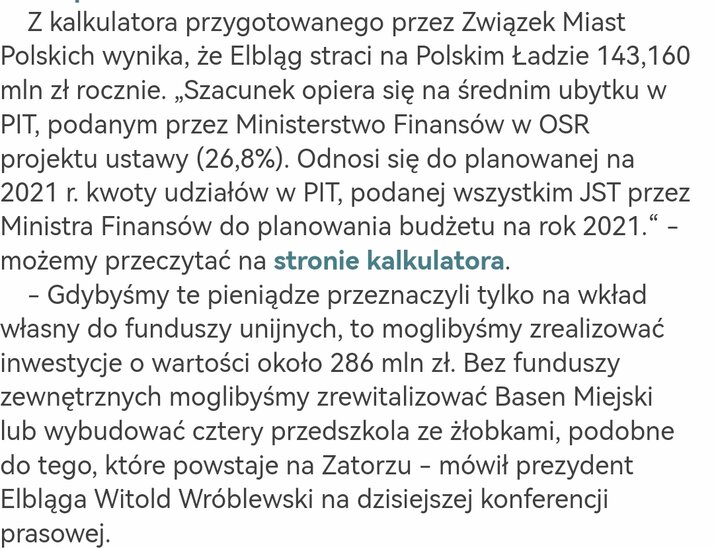 Z kalkulatora przygotowanego przez Związek Miast Polskich wynika, że Elbląg straci na Polskim Ładzie 143,160 mln zł rocznie. „Szacunek opiera się na średnim ubytku w PIT, podanym przez Ministerstwo Finansów w OSR projektu ustawy (26,8%). Odnosi się do planowanej na 2021 r. kwoty udziałów w PIT, podanej wszystkim JST przez Ministra Finansów do planowania budżetu na rok 2021.“ – możemy przeczytać na stronie kalkulatora.

– Gdybyśmy te pieniądze przeznaczyli tylko na wkład własny do funduszy unijnych, to moglibyśmy zrealizować inwestycje o wartości około 286 mln zł. Bez funduszy zewnętrznych moglibyśmy zrewitalizować Basen Miejski lub wybudować cztery przedszkola ze żłobkami, podobne do tego, które powstaje na Zatorzu – mówił prezydent Elbląga Witold Wróblewski na dzisiejszej konferencji prasowej.